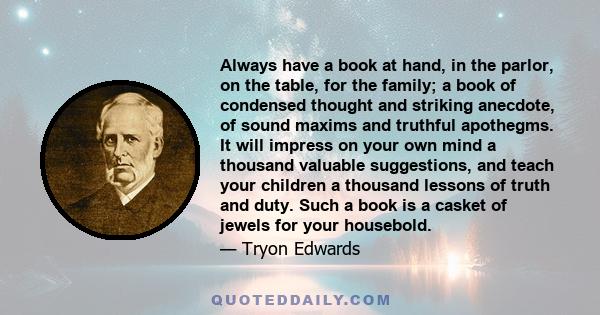 Always have a book at hand, in the parlor, on the table, for the family; a book of condensed thought and striking anecdote, of sound maxims and truthful apothegms. It will impress on your own mind a thousand valuable suggestions, and teach your children a thousand lessons of truth and duty. Such a book is a casket of jewels for your housebold.
— Tryon Edwards

QUOTEDDAILY.COM